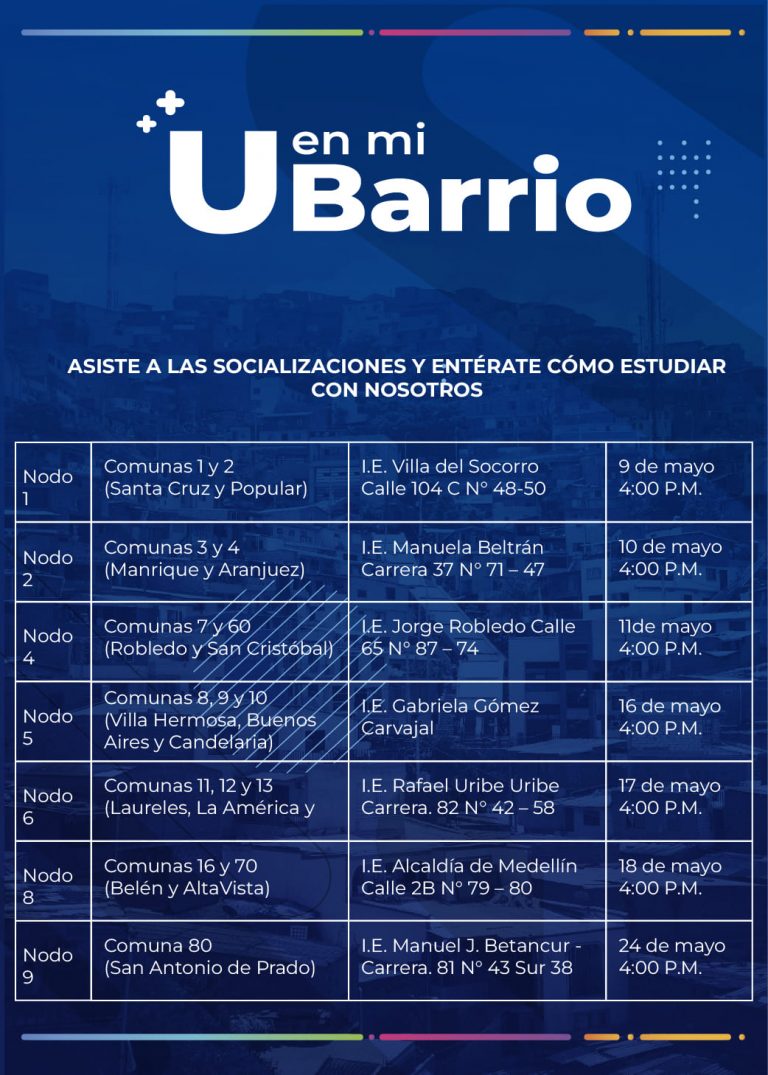 U en mi Barrio

ASISTE A LAS SOCIALIZACIONES Y ENTÉRATE CÓMO ESTUDIAR CON NOSOTROS

| Nodo 1 | Comunas 1 y 2 (Santa Cruz y Popular) | I.E. Villa del Socorro Calle 104 C N° 48-50 | 9 de mayo 4:00 P.M. |
|---|---|---|---|
| Nodo 2 | Comunas 3 y 4 (Manrique y Aranjuez) | I.E. Manuela Beltrán Carrera 37 N° 71 – 47 | 10 de mayo 4:00 P.M. |
| Nodo 4 | Comunas 7 y 60 (Robledo y San Cristóbal) | I.E. Jorge Robledo Calle 65 N° 87 – 74 | 11de mayo 4:00 P.M. |
| Nodo 5 | Comunas 8, 9 y 10 (Villa Hermosa, Buenos Aires y Candelaria) | I.E. Gabriela Gómez Carvajal | 16 de mayo 4:00 P.M. |
| Nodo 6 | Comunas 11, 12 y 13 (Laureles, La América y | I.E. Rafael Uribe Uribe Carrera. 82 N° 42 – 58 | 17 de mayo 4:00 P.M. |
| Nodo 8 | Comunas 16 y 70 (Belén y AltaVista) | I.E. Alcaldía de Medellín Calle 2B N° 79 – 80 | 18 de mayo 4:00 P.M. |
| Nodo 9 | Comuna 80 (San Antonio de Prado) | I.E. Manuel J. Betancur - Carrera. 81 N° 43 Sur 38 | 24 de mayo 4:00 P.M. |